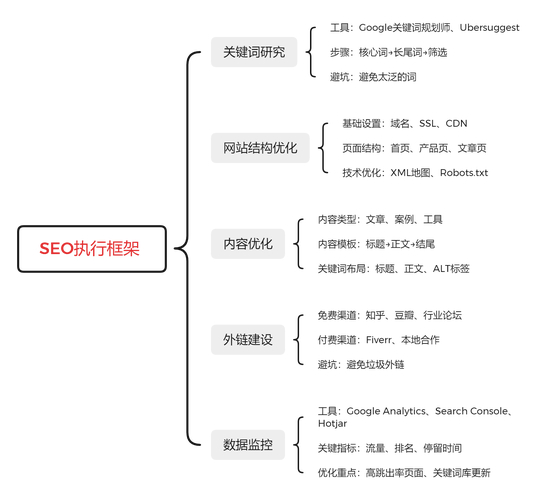 SEO执行框架

关键词研究
工具：Google关键词规划师、Ubersuggest
步骤：核心词→长尾词→筛选
避坑：避免太泛的词

网站结构优化
基础设置：域名、SSL、CDN
页面结构：首页、产品页、文章页
技术优化：XML地图、Robots.txt

内容优化
内容类型：文章、案例、工具
内容模板：标题→正文→结尾
关键词布局：标题、正文、ALT标签

外链建设
免费渠道：知乎、豆瓣、行业论坛
付费渠道：Fiverr、本地合作
避坑：避免垃圾外链

数据监控
工具：Google Analytics、Search Console、Hotjar
关键指标：流量、排名、停留时间
优化重点：高跳出率页面、关键词库更新